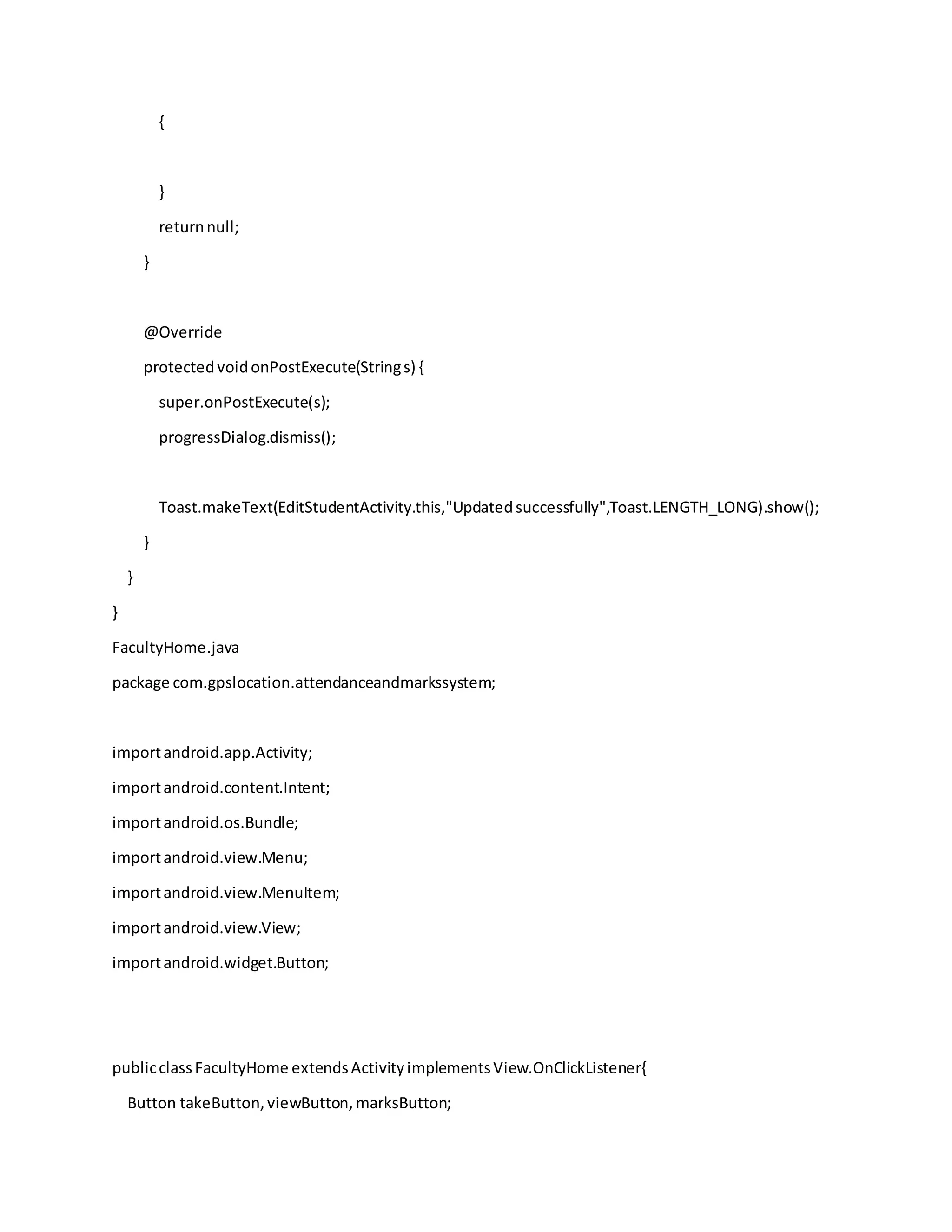 {

}
return null;
}

@Override
protected void onPostExecute(String s) {
super.onPostExecute(s);
progressDialog.dismiss();

Toast.makeText(EditStudentActivity.this,"Updated successfully",Toast.LENGTH_LONG).show();
}
}
}
FacultyHome.java
package com.gpslocation.attendanceandmarkssystem;

import android.app.Activity;
import android.content.Intent;
import android.os.Bundle;
import android.view.Menu;
import android.view.MenuItem;
import android.view.View;
import android.widget.Button;

public class FacultyHome extends Activity implements View.OnClickListener{
Button takeButton, viewButton, marksButton;